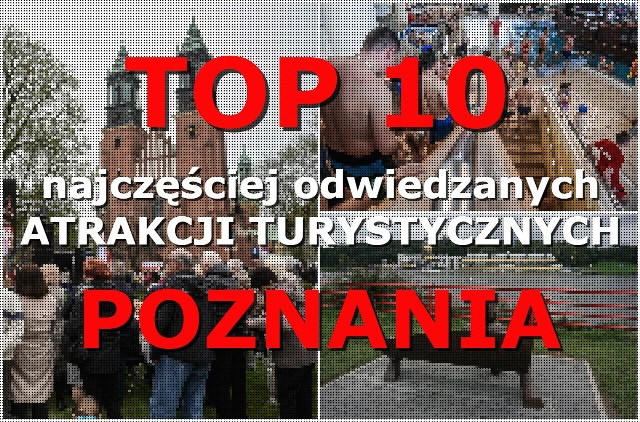 TOP 10
najczęściej odwiedzanych
ATRAKCJI TURYSTYCZNYCH
POZNANIA